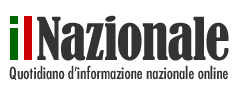 ilNazionale
Quotidiano d'informazione nazionale online